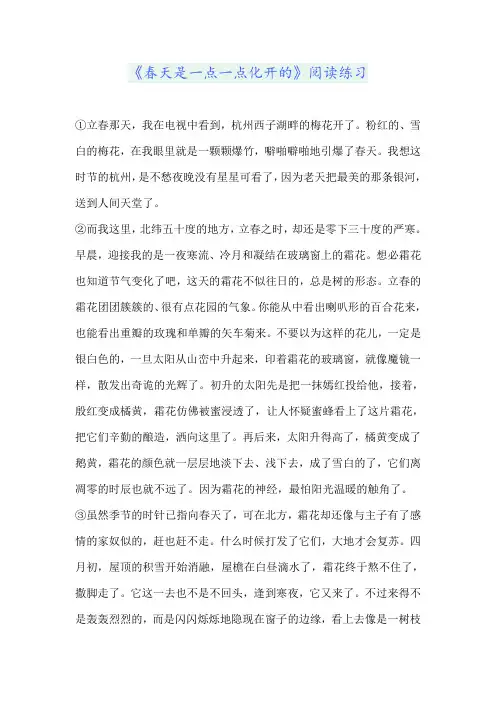 《春天是一点一点化开的》阅读练习

①立春那天，我在电视中看到，杭州西子湖畔的梅花开了。粉红的、雪白的梅花，在我眼里就是一颗颗爆竹，噼啪噼啪地引爆了春天。我想这时节的杭州，是不愁夜晚没有星星可看了，因为老天把最美的那条银河，送到人间天堂了。

②而我这里，北纬五十度的地方，立春之时，却还是零下三十度的严寒。早晨，迎接我的是一夜寒流、冷月和凝结在玻璃窗上的霜花。想必霜花也知道节气变化了吧，这天的霜花不似往日的，总是树的形态。立春的霜花团团簇簇的、很有点花园的气象。你能从中看出喇叭形的百合花来，也能看出重瓣的玫瑰和单瓣的矢车菊来。不要以为这样的花儿，一定是银白色的，一旦太阳从山峦中升起来，印着霜花的玻璃窗，就像魔镜一样，散发出奇诡的光辉了。初升的太阳先是把一抹嫣红投给他，接着，殷红变成橘黄，霜花仿佛被蜜浸透了，让人怀疑蜜蜂看上了这片霜花，把它们辛勤的酿造，洒向这里了。再后来，太阳升得高了，橘黄变成了鹅黄，霜花的颜色就一层层地淡下去、浅下去，成了雪白的了，它们离凋零的时辰也就不远了。因为霜花的神经，最怕阳光温暖的触角了。

③虽然季节的时针已指向春天了，可在北方，霜花却还像与主子有了感情的家奴似的，赶也赶不走。什么时候打发了它们，大地才会复苏。四月初，屋顶的积雪开始消融，屋檐在白昼滴水了，霜花终于熬不住了，撒脚走了。它这一去也不是不回头，逢到寒夜，它又来了。不过来得不是轰轰烈烈的，而是闪闪烁烁地隐现在窗子的边缘，看上去像是一树枝